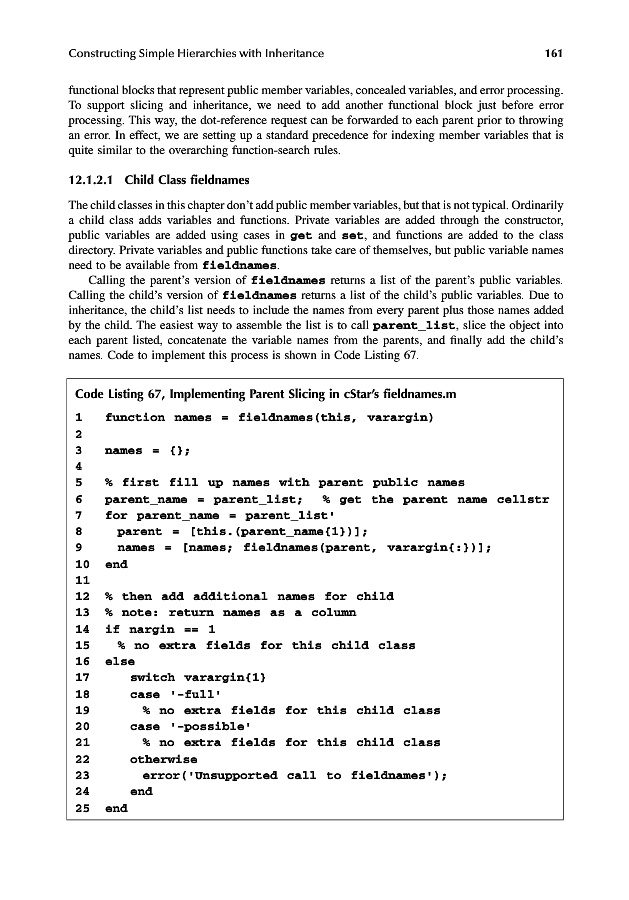 Constructing Simple Hierarchies with Inheritance 161

functional blocks that represent public member variables, concealed variables, and error processing. To support slicing and inheritance, we need to add another functional block just before error processing. This way, the dot-reference request can be forwarded to each parent prior to throwing an error. In effect, we are setting up a standard precedence for indexing member variables that is quite similar to the overarching function-search rules.

12.1.2.1 Child Class fieldnames

The child classes in this chapter don't add public member variables, but that is not typical. Ordinarily a child class adds variables and functions. Private variables are added through the constructor, public variables are added using cases in get and set, and functions are added to the class directory. Private variables and public functions take care of themselves, but public variable names need to be available from fieldnames.

Calling the parent's version of fieldnames returns a list of the parent's public variables. Calling the child's version of fieldnames returns a list of the child's public variables. Due to inheritance, the child's list needs to include the names from every parent plus those names added by the child. The easiest way to assemble the list is to call parent_list, slice the object into each parent listed, concatenate the variable names from the parents, and finally add the child's names. Code to implement this process is shown in Code Listing 67.

Code Listing 67, Implementing Parent Slicing in cStar's fieldnames.m

1 function names = fieldnames(this, varargin)
2
3 names = {};
4
5 % first fill up names with parent public names
6 parent_name = parent_list; % get the parent name cellstr
7 for parent_name = parent_list'
8 parent = [this.(parent_name{1})];
9 names = [names; fieldnames(parent, varargin{:})];
10 end
11
12 % then add additional names for child
13 % note: return names as a column
14 if nargin == 1
15 % no extra fields for this child class
16 else
17 switch varargin{1}
18 case '-full'
19 % no extra fields for this child class
20 case '-possible'
21 % no extra fields for this child class
22 otherwise
23 error('Unsupported call to fieldnames');
24 end
25 end